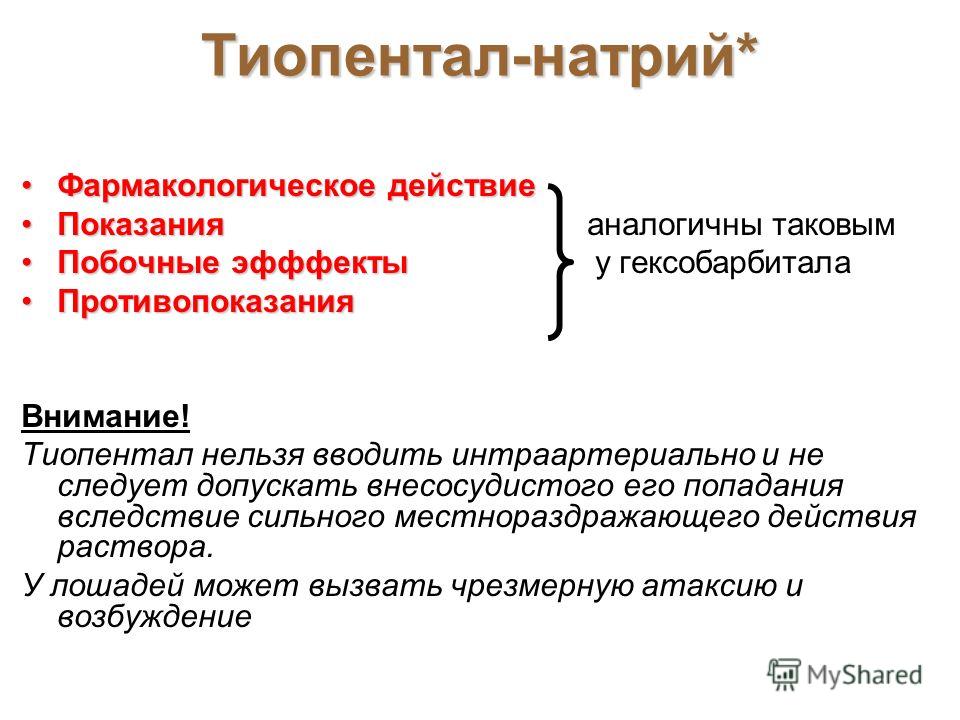 Тиопентал-натрий*

• Фармакологическое действие
• Показания
• Побочные эфффекты
• Противопоказания

аналогичны таковым у гексобарбитала

Внимание!
Тиопентал нельзя вводить интраартериально и не следует допускать внесосудистого его попадания вследствие сильного местнораздражающего действия раствора.

У лошадей может вызвать чрезмерную атаксию и возбуждение

MyShared